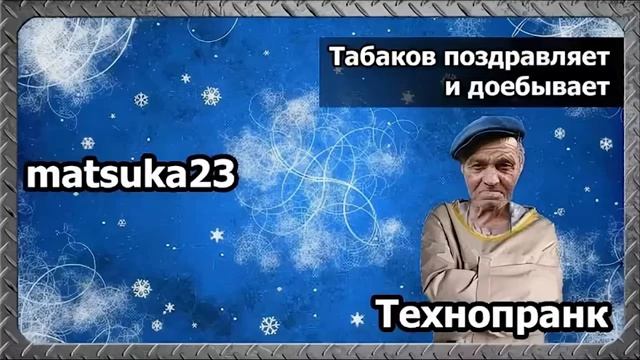 Табаков поздравляет и доебывает

matsuka23

Технопранк